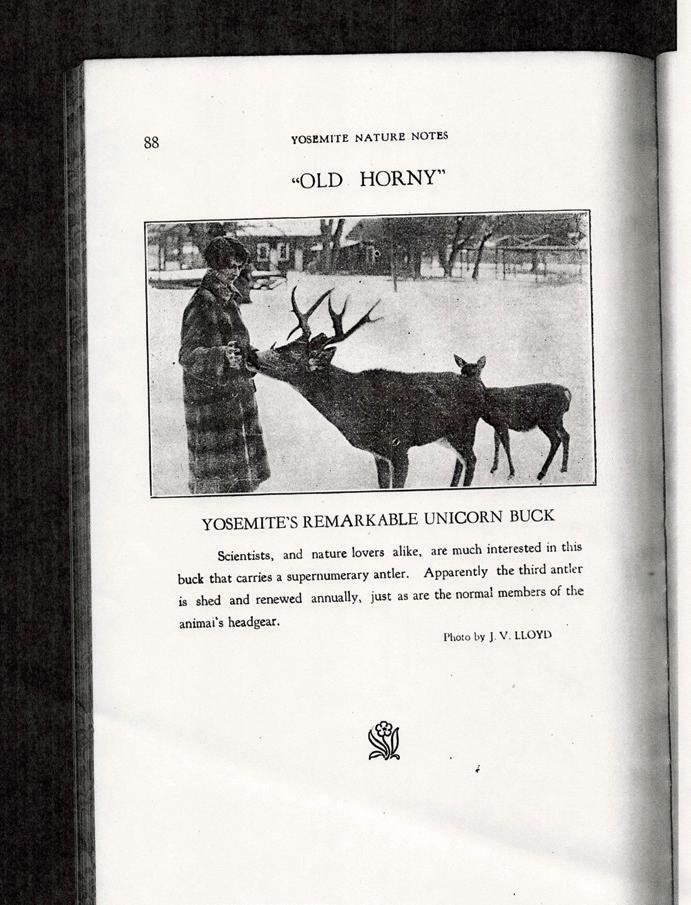 88 YOSEMITE NATURE NOTES

"OLD HORNY"

YOSEMITE'S REMARKABLE UNICORN BUCK

Scientists, and nature lovers alike, are much interested in this buck that carries a supernumerary antler. Apparently the third antler is shed and renewed annually, just as are the normal members of the animal's headgear.

Photo by J. V. LLOYD